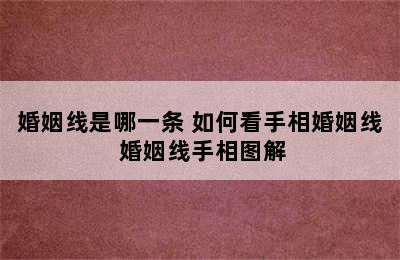 婚姻线是哪一条 如何看手相婚姻线
婚姻线手相图解